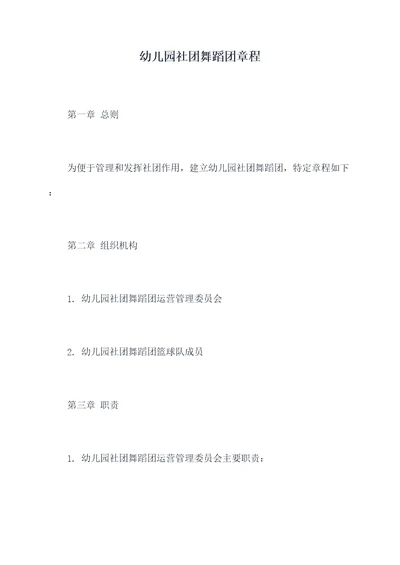 幼儿园社团舞蹈团章程

第一章 总则

为便于管理和发挥社团作用，建立幼儿园社团舞蹈团，特定章程如下：

第二章 组织机构

1. 幼儿园社团舞蹈团运营管理委员会

2. 幼儿园社团舞蹈团篮球队成员

第三章 职责

1. 幼儿园社团舞蹈团运营管理委员会主要职责：